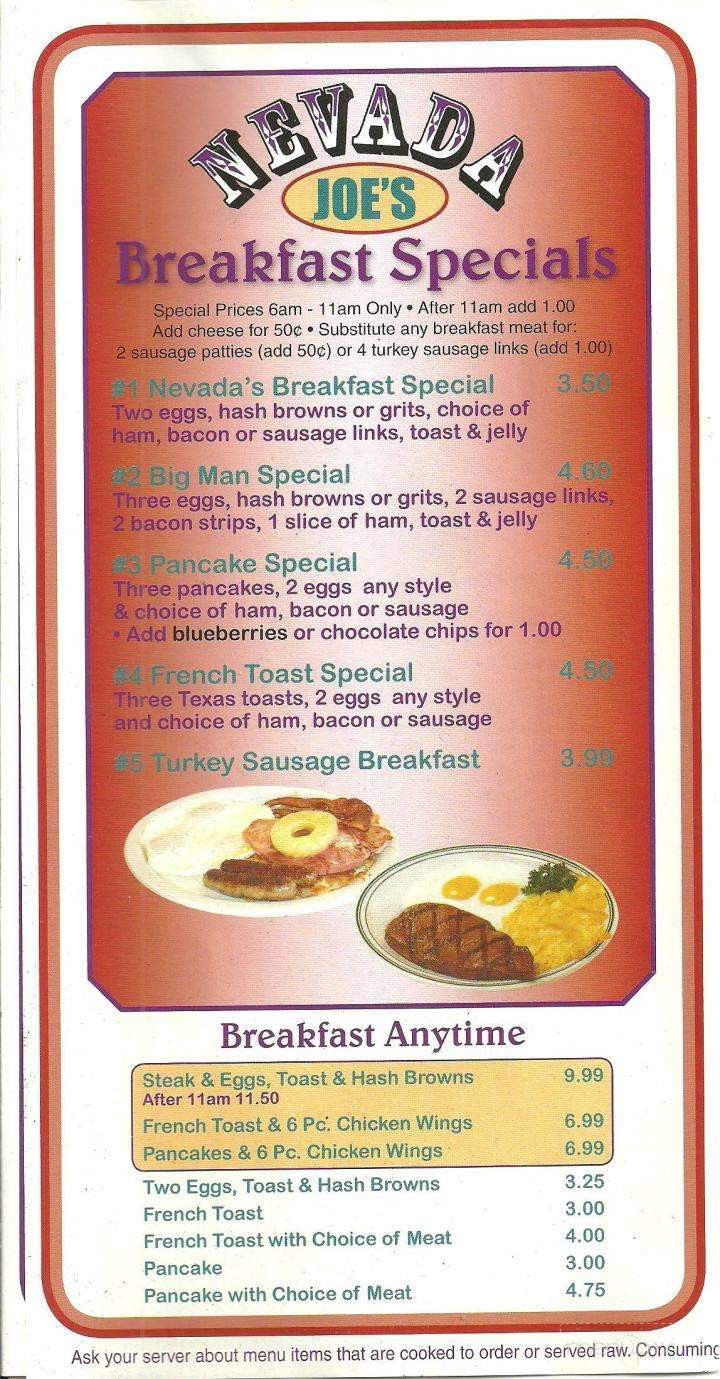 NEVADA
JOE'S
Breakfast Specials

Special Prices 6am - 11am Only • After 11am add 1.00
Add cheese for 50¢ • Substitute any breakfast meat for:
2 sausage patties (add 50¢) or 4 turkey sausage links (add 1.00)

#1 Nevada's Breakfast Special 3.50
Two eggs, hash browns or grits, choice of ham, bacon or sausage links, toast & jelly

#2 Big Man Special 4.60
Three eggs, hash browns or grits, 2 sausage links, 2 bacon strips, 1 slice of ham, toast & jelly

#3 Pancake Special 4.50
Three pancakes, 2 eggs any style & choice of ham, bacon or sausage
• Add blueberries or chocolate chips for 1.00

#4 French Toast Special 4.50
Three Texas toasts, 2 eggs any style and choice of ham, bacon or sausage

#5 Turkey Sausage Breakfast 3.99

Breakfast Anytime

| | |
|---|---|
| Steak & Eggs, Toast & Hash Browns After 11am 11.50 | 9.99 |
| French Toast & 6 Pc. Chicken Wings | 6.99 |
| Pancakes & 6 Pc. Chicken Wings | 6.99 |
| Two Eggs, Toast & Hash Browns | 3.25 |
| French Toast | 3.00 |
| French Toast with Choice of Meat | 4.00 |
| Pancake | 3.00 |
| Pancake with Choice of Meat | 4.75 |

Ask your server about menu items that are cooked to order or served raw. Consuming